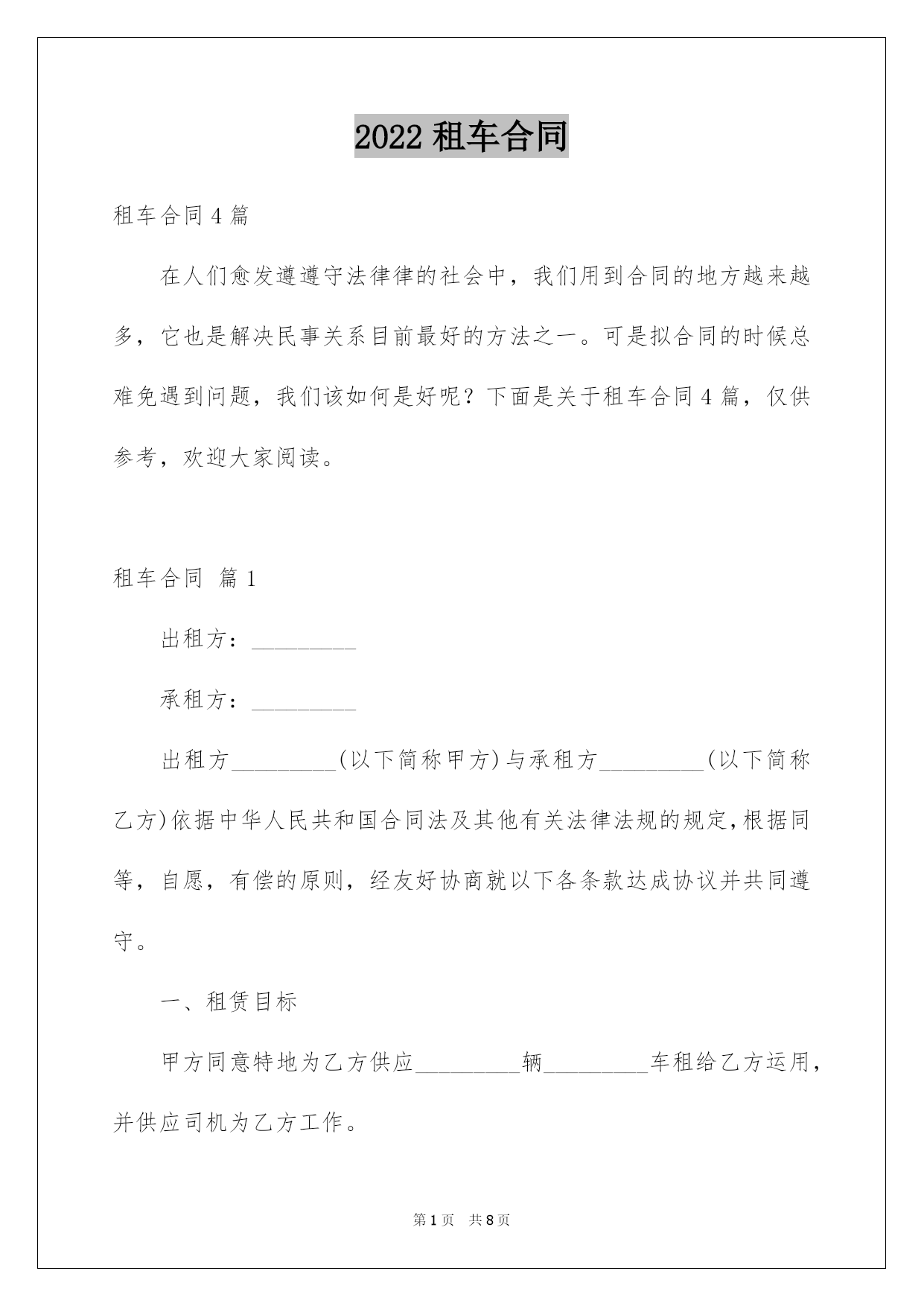 2022 租车合同

租车合同 4 篇

在人们愈发遵遵守法律律的社会中，我们用到合同的地方越来越多，它也是解决民事关系目前最好的方法之一。可是拟合同的时候总难免遇到问题，我们该如何是好呢？下面是关于租车合同 4 篇，仅供参考，欢迎大家阅读。

租车合同 篇 1

出租方：_________

承租方：_________

出租方_________(以下简称甲方)与承租方_________(以下简称乙方)依据中华人民共和国合同法及其他有关法律法规的规定，根据同等，自愿，有偿的原则，经友好协商就以下各条款达成协议并共同遵守。

一、租赁目标

甲方同意特地为乙方供应_________辆_________车租给乙方运用，并供应司机为乙方工作。

第 1 页 共 8 页